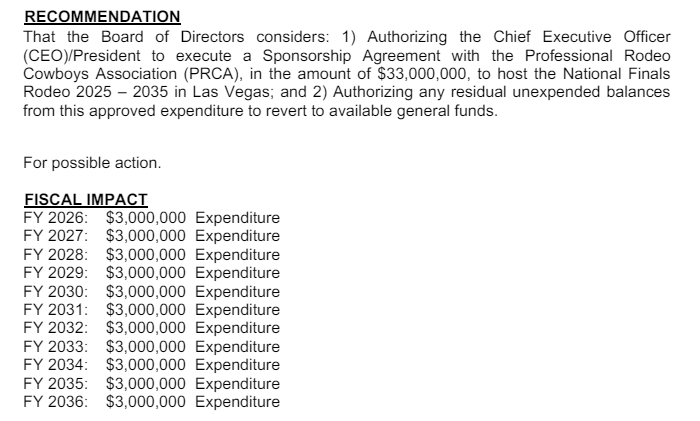 RECOMMENDATION
That the Board of Directors considers: 1) Authorizing the Chief Executive Officer (CEO)/President to execute a Sponsorship Agreement with the Professional Rodeo Cowboys Association (PRCA), in the amount of \$33,000,000, to host the National Finals Rodeo 2025 – 2035 in Las Vegas; and 2) Authorizing any residual unexpended balances from this approved expenditure to revert to available general funds.

For possible action.

FISCAL IMPACT
FY 2026: \$3,000,000 Expenditure
FY 2027: \$3,000,000 Expenditure
FY 2028: \$3,000,000 Expenditure
FY 2029: \$3,000,000 Expenditure
FY 2030: \$3,000,000 Expenditure
FY 2031: \$3,000,000 Expenditure
FY 2032: \$3,000,000 Expenditure
FY 2033: \$3,000,000 Expenditure
FY 2034: \$3,000,000 Expenditure
FY 2035: \$3,000,000 Expenditure
FY 2036: \$3,000,000 Expenditure